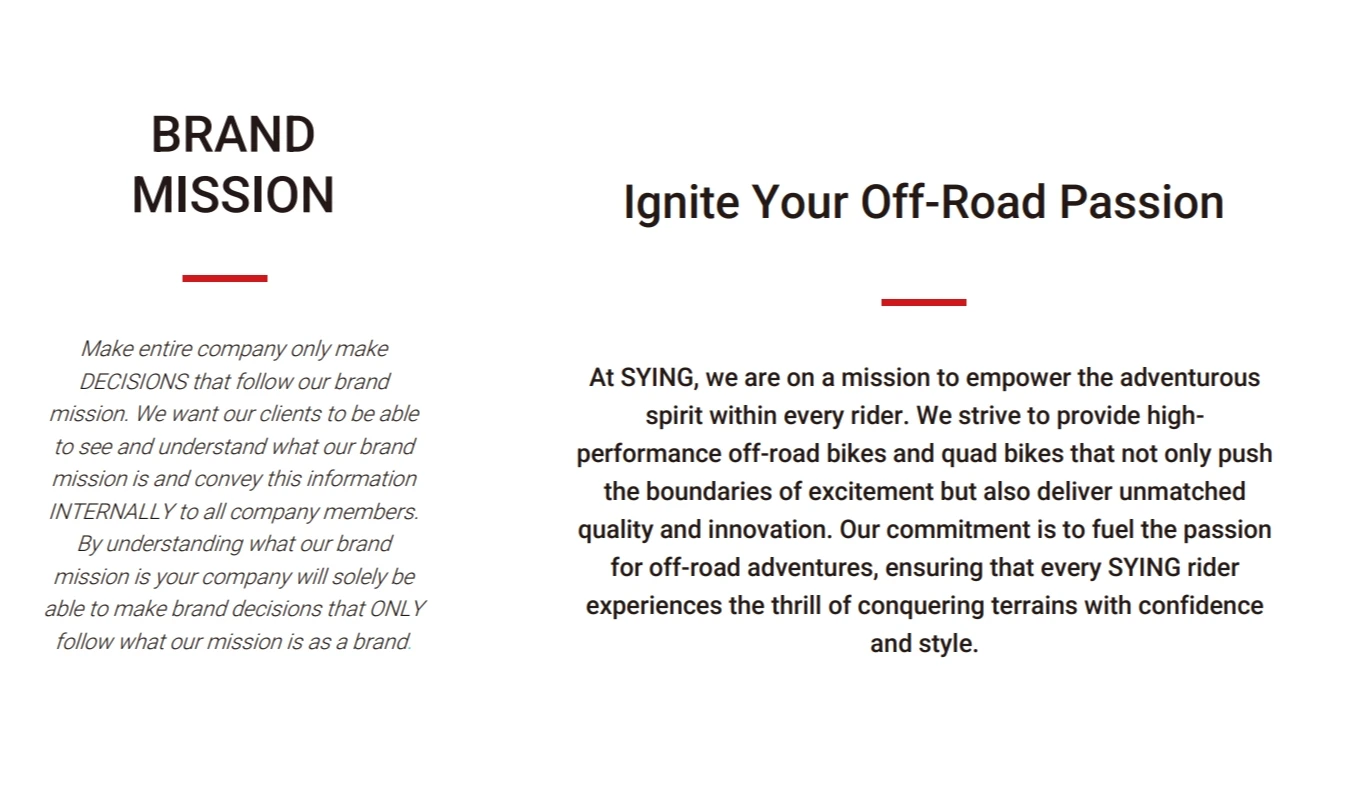 BRAND MISSION

Make entire company only make DECISIONS that follow our brand mission. We want our clients to be able to see and understand what our brand mission is and convey this information INTERNALLY to all company members. By understanding what our brand mission is your company will solely be able to make brand decisions that ONLY follow what our mission is as a brand.

Ignite Your Off-Road Passion

At SYING, we are on a mission to empower the adventurous spirit within every rider. We strive to provide high-performance off-road bikes and quad bikes that not only push the boundaries of excitement but also deliver unmatched quality and innovation. Our commitment is to fuel the passion for off-road adventures, ensuring that every SYING rider experiences the thrill of conquering terrains with confidence and style.